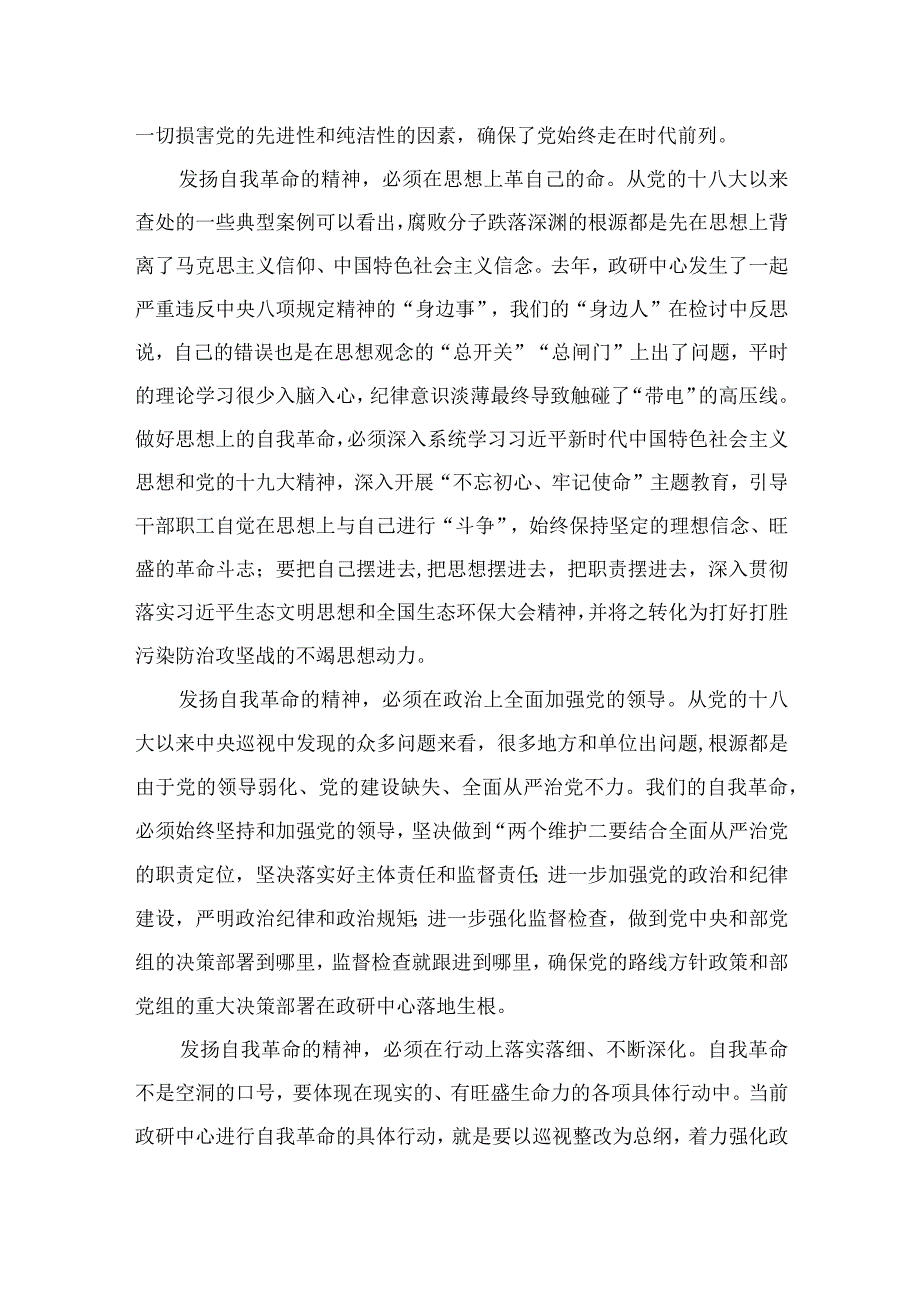 一切损害党的先进性和纯洁性的因素，确保了党始终走在时代前列。

发扬自我革命的精神，必须在思想上革自己的命。从党的十八大以来查处的一些典型案例可以看出，腐败分子跌落深渊的根源都是先在思想上背离了马克思主义信仰、中国特色社会主义信念。去年，政研中心发生了一起严重违反中央八项规定精神的“身边事”，我们的“身边人”在检讨中反思说，自己的错误也是在思想观念的“总开关”“总闸门”上出了问题，平时的理论学习很少入脑入心，纪律意识淡薄最终导致触碰了“带电”的高压线。做好思想上的自我革命，必须深入系统学习习近平新时代中国特色社会主义思想和党的十九大精神，深入开展“不忘初心、牢记使命”主题教育，引导干部职工自觉在思想上与自己进行“斗争”，始终保持坚定的理想信念、旺盛的革命斗志；要把自己摆进去，把思想摆进去，把职责摆进去，深入贯彻落实习近平生态文明思想和全国生态环保大会精神，并将之转化为打好打胜污染防治攻坚战的不竭思想动力。

发扬自我革命的精神，必须在政治上全面加强党的领导。从党的十八大以来中央巡视中发现的众多问题来看，很多地方和单位出问题，根源都是由于党的领导弱化、党的建设缺失、全面从严治党不力。我们的自我革命，必须始终坚持和加强党的领导，坚决做到“两个维护二要结合全面从严治党的职责定位，坚决落实好主体责任和监督责任;进一步加强党的政治和纪律建设，严明政治纪律和政治规矩;进一步强化监督检查，做到党中央和部党组的决策部署到哪里，监督检查就跟进到哪里，确保党的路线方针政策和部党组的重大决策部署在政研中心落地生根。

发扬自我革命的精神，必须在行动上落实落细、不断深化。自我革命不是空洞的口号，要体现在现实的、有旺盛生命力的各项具体行动中。当前政研中心进行自我革命的具体行动，就是要以巡视整改为总纲，着力强化政